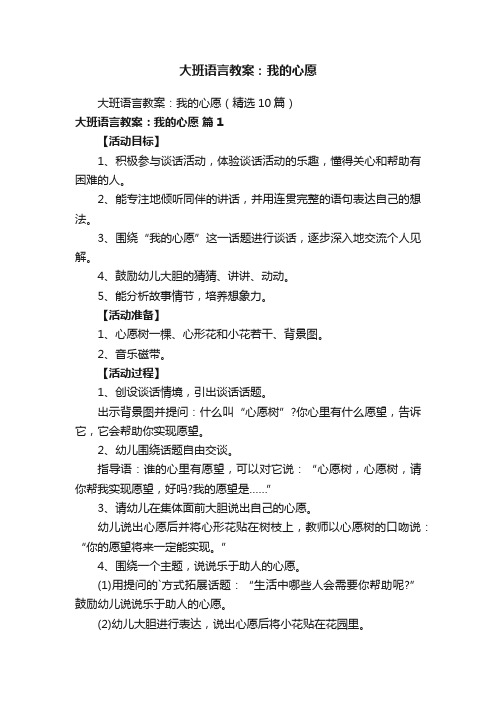 大班语言教案：我的心愿

大班语言教案：我的心愿（精选10篇）

大班语言教案：我的心愿 篇1

【活动目标】

1、积极参与谈话活动，体验谈话活动的乐趣，懂得关心和帮助有困难的人。

2、能专注地倾听同伴的讲话，并用连贯完整的语句表达自己的想法。

3、围绕“我的心愿”这一话题进行谈话，逐步深入地交流个人见解。

4、鼓励幼儿大胆的猜猜、讲讲、动动。

5、能分析故事情节，培养想象力。

【活动准备】

1、心愿树一棵、心形花和小花若干、背景图。

2、音乐磁带。

【活动过程】

1、创设谈话情境，引出谈话话题。

出示背景图并提问：什么叫“心愿树”?你心里有什么愿望，告诉它，它会帮助你实现愿望。

2、幼儿围绕话题自由交谈。

指导语：谁的心里有愿望，可以对它说：“心愿树，心愿树，请你帮我实现愿望，好吗?我的愿望是……”

3、请幼儿在集体面前大胆说出自己的心愿。

幼儿说出心愿后并将心形花贴在树枝上，教师以心愿树的口吻说：“你的愿望将来一定能实现。”

4、围绕一个主题，说说乐于助人的心愿。

(1)用提问的`方式拓展话题：“生活中哪些人会需要你帮助呢?”鼓励幼儿说说乐于助人的心愿。

(2)幼儿大胆进行表达，说出心愿后将小花贴在花园里。